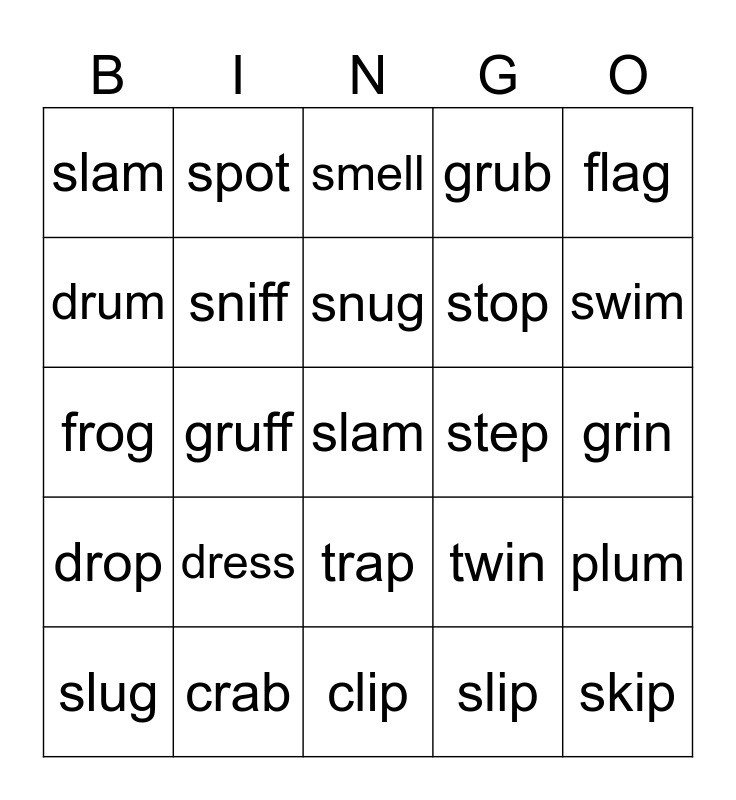 | B | I | N | G | O |
|---|---|---|---|---|
| slam | spot | smell | grub | flag |
| drum | sniff | snug | stop | swim |
| frog | gruff | slam | step | grin |
| drop | dress | trap | twin | plum |
| slug | crab | clip | slip | skip |